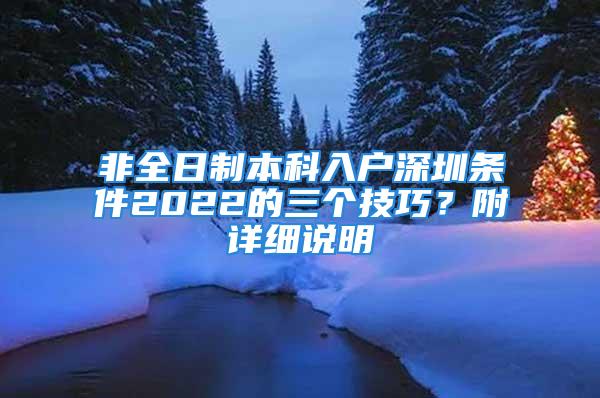 非全日制本科入户深圳条件2022的三个技巧？附详细说明